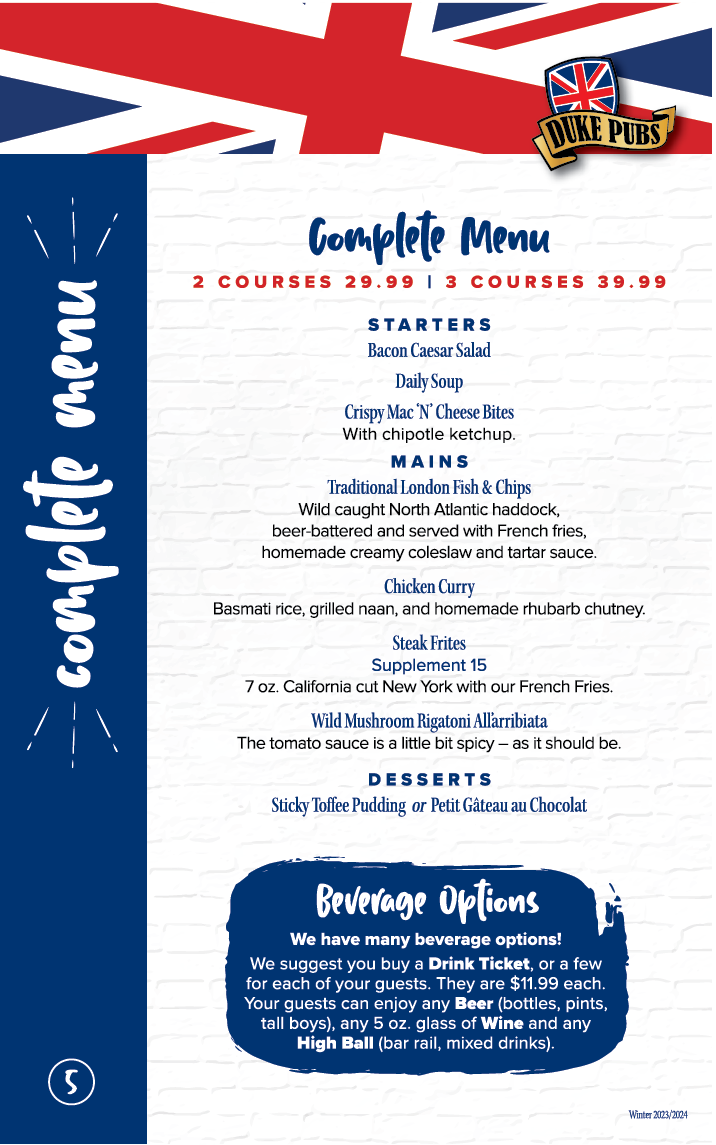 DUKE PUBS

complete menu

Complete Menu

2 COURSES 29.99 | 3 COURSES 39.99

STARTERS

Bacon Caesar Salad

Daily Soup

Crispy Mac 'N' Cheese Bites
With chipotle ketchup.

MAINS

Traditional London Fish & Chips
Wild caught North Atlantic haddock, beer-battered and served with French fries, homemade creamy coleslaw and tartar sauce.

Chicken Curry
Basmati rice, grilled naan, and homemade rhubarb chutney.

Steak Frites
Supplement 15
7 oz. California cut New York with our French Fries.

Wild Mushroom Rigatoni All'arribiata
The tomato sauce is a little bit spicy – as it should be.

DESSERTS

Sticky Toffee Pudding or Petit Gâteau au Chocolat

Beverage Options

We have many beverage options!
We suggest you buy a Drink Ticket, or a few for each of your guests. They are $11.99 each. Your guests can enjoy any Beer (bottles, pints, tall boys), any 5 oz. glass of Wine and any High Ball (bar rail, mixed drinks).

5

Winter 2023/2024